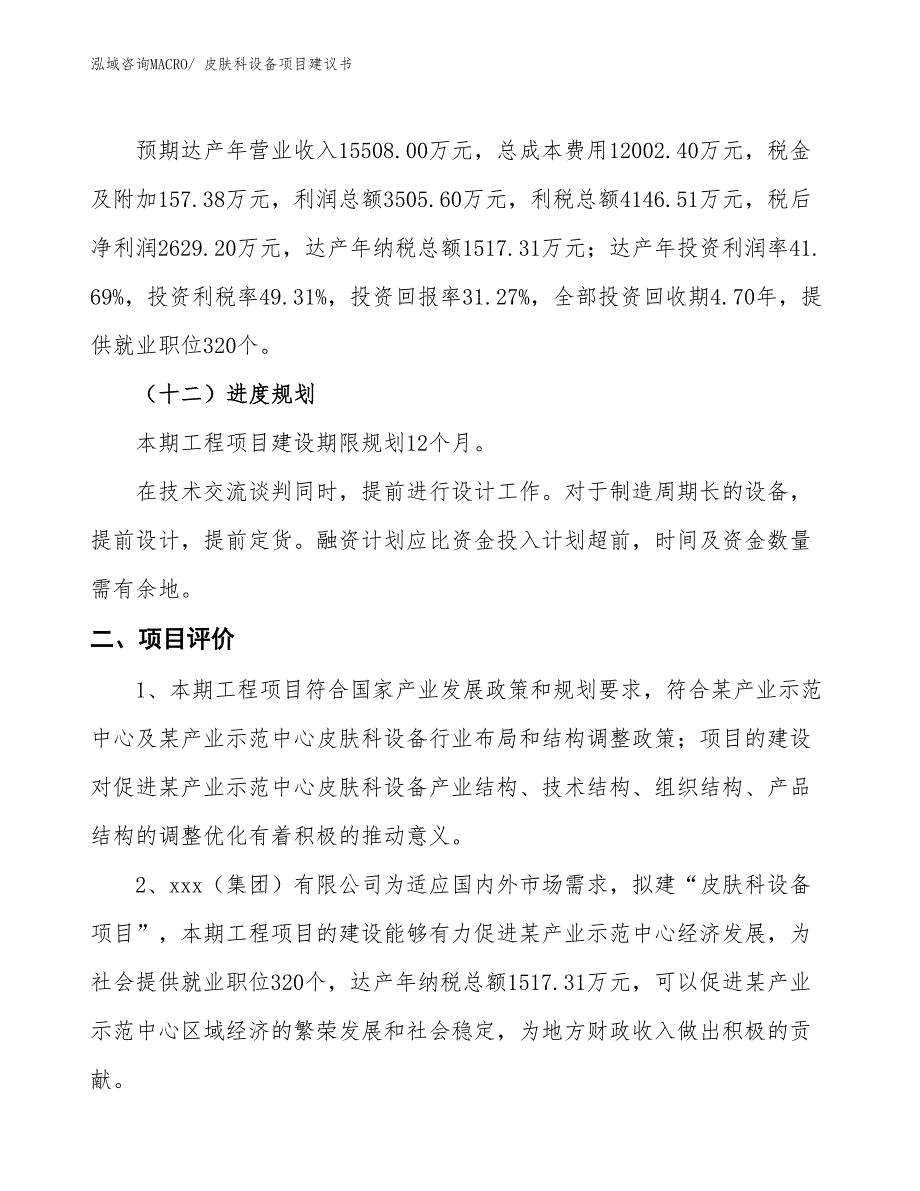 泓域咨询MACRO/ 皮肤科设备项目建议书

预期达产年营业收入15508.00万元，总成本费用12002.40万元，税金及附加157.38万元，利润总额3505.60万元，利税总额4146.51万元，税后净利润2629.20万元，达产年纳税总额1517.31万元；达产年投资利润率41.69%，投资利税率49.31%，投资回报率31.27%，全部投资回收期4.70年，提供就业职位320个。

（十二）进度规划

本期工程项目建设期限规划12个月。

在技术交流谈判同时，提前进行设计工作。对于制造周期长的设备，提前设计，提前定货。融资计划应比资金投入计划超前，时间及资金数量需有余地。

二、项目评价

1、本期工程项目符合国家产业发展政策和规划要求，符合某产业示范中心及某产业示范中心皮肤科设备行业布局和结构调整政策；项目的建设对促进某产业示范中心皮肤科设备产业结构、技术结构、组织结构、产品结构的调整优化有着积极的推动意义。

2、xxx（集团）有限公司为适应国内外市场需求，拟建“皮肤科设备项目”，本期工程项目的建设能够有力促进某产业示范中心经济发展，为社会提供就业职位320个，达产年纳税总额1517.31万元，可以促进某产业示范中心区域经济的繁荣发展和社会稳定，为地方财政收入做出积极的贡献。